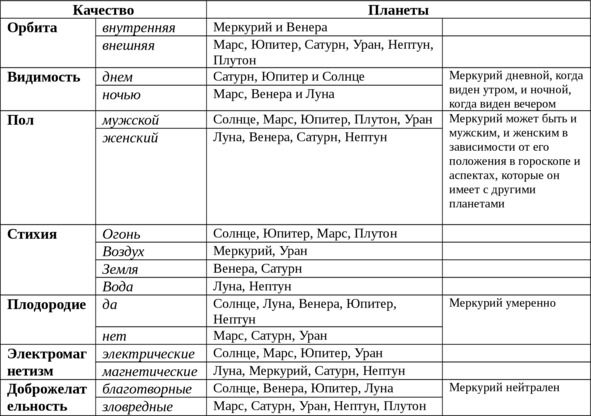 | Качество | | Планеты | |
|---|---|---|---|
| Орбита | внутренняя | Меркурий и Венера | |
| | внешняя | Марс, Юпитер, Сатурн, Уран, Нептун, Плутон | |
| Видимость | днем | Сатурн, Юпитер и Солнце | Меркурий дневной, когда виден утром, и ночной, когда виден вечером |
| | ночью | Марс, Венера и Луна | |
| Пол | мужской | Солнце, Марс, Юпитер, Плутон, Уран | Меркурий может быть и мужским, и женским в зависимости от его положения в гороскопе и аспектах, которые он имеет с другими планетами |
| | женский | Луна, Венера, Сатурн, Нептун | |
| Стихия | Огонь | Солнце, Юпитер, Марс, Плутон | |
| | Воздух | Меркурий, Уран | |
| | Земля | Венера, Сатурн | |
| | Вода | Луна, Нептун | |
| Плодородие | да | Солнце, Луна, Венера, Юпитер, Нептун | Меркурий умеренно |
| | нет | Марс, Сатурн, Уран | |
| Электромагнетизм | электрические | Солнце, Марс, Юпитер, Уран | |
| | магнетические | Луна, Меркурий, Сатурн, Нептун | |
| Доброжелательность | благотворные | Солнце, Венера, Юпитер, Луна | Меркурий нейтрален |
| | зловредные | Марс, Сатурн, Уран, Нептун, Плутон | |